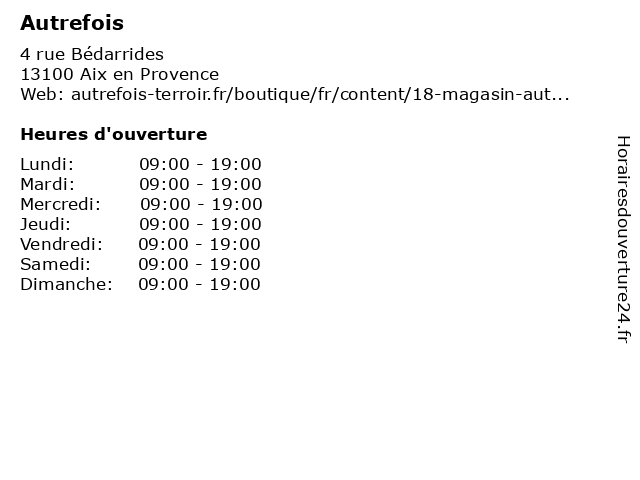 Autrefois

4 rue Bédarrides
13100 Aix en Provence
Web: autrefois-terroir.fr/boutique/fr/content/18-magasin-aut...

Heures d'ouverture

Lundi: 09:00 - 19:00
Mardi: 09:00 - 19:00
Mercredi: 09:00 - 19:00
Jeudi: 09:00 - 19:00
Vendredi: 09:00 - 19:00
Samedi: 09:00 - 19:00
Dimanche: 09:00 - 19:00

Horairesdouverture24.fr